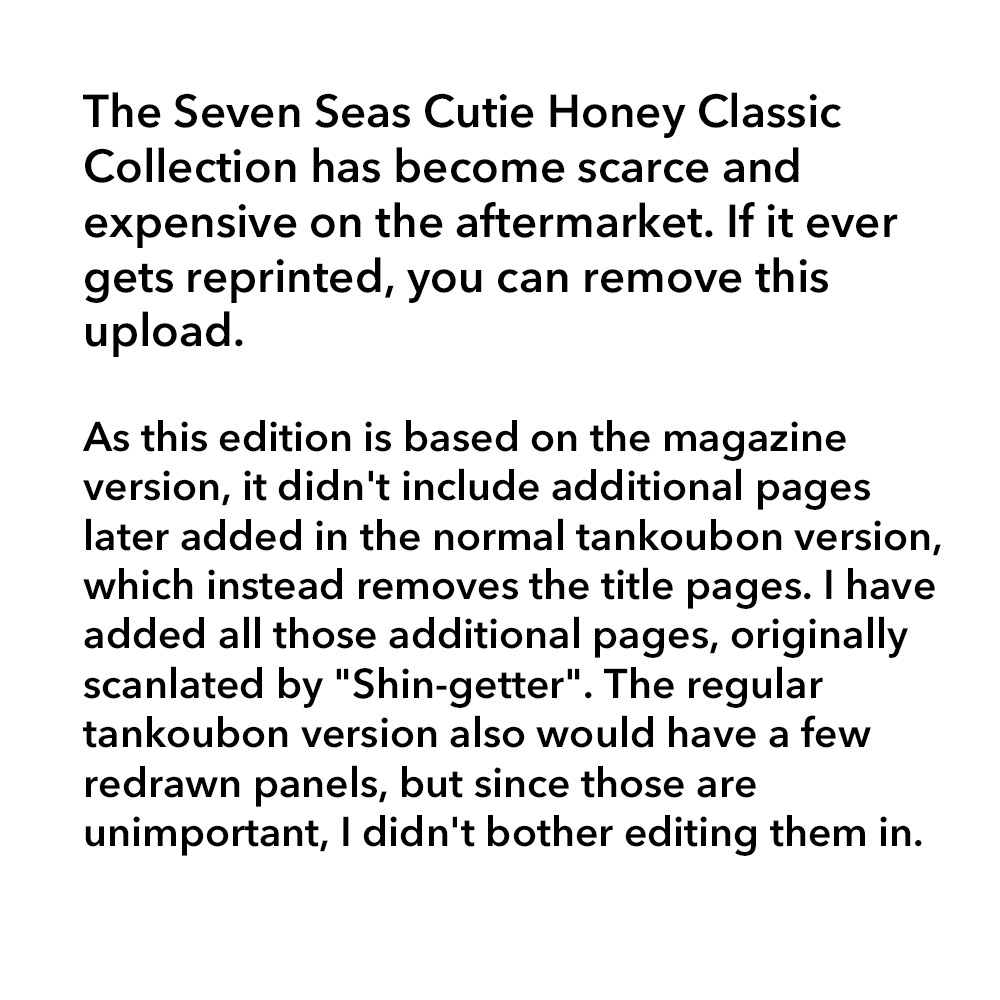 The Seven Seas Cutie Honey Classic Collection has become scarce and expensive on the aftermarket. If it ever gets reprinted, you can remove this upload.

As this edition is based on the magazine version, it didn't include additional pages later added in the normal tankoubon version, which instead removes the title pages. I have added all those additional pages, originally scanlated by "Shin-getter". The regular tankoubon version also would have a few redrawn panels, but since those are unimportant, I didn't bother editing them in.